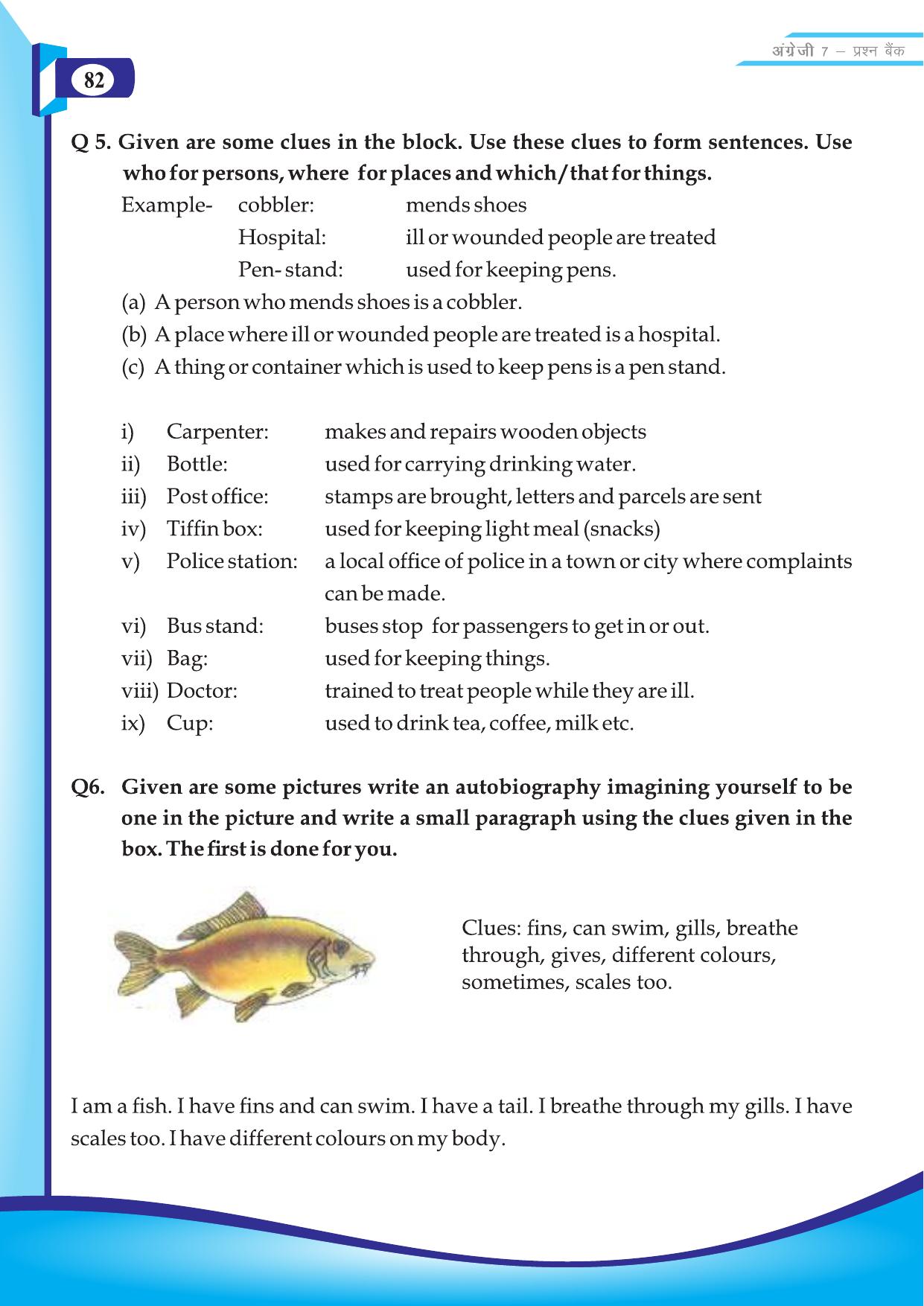 अंग्रेजी 7 – प्रश्न बैंक

82

Q 5. Given are some clues in the block. Use these clues to form sentences. Use who for persons, where for places and which/that for things.

Example- cobbler: mends shoes
Hospital: ill or wounded people are treated
Pen- stand: used for keeping pens.

(a) A person who mends shoes is a cobbler.
(b) A place where ill or wounded people are treated is a hospital.
(c) A thing or container which is used to keep pens is a pen stand.

i) Carpenter: makes and repairs wooden objects
ii) Bottle: used for carrying drinking water.
iii) Post office: stamps are brought, letters and parcels are sent
iv) Tiffin box: used for keeping light meal (snacks)
v) Police station: a local office of police in a town or city where complaints can be made.
vi) Bus stand: buses stop for passengers to get in or out.
vii) Bag: used for keeping things.
viii) Doctor: trained to treat people while they are ill.
ix) Cup: used to drink tea, coffee, milk etc.

Q6. Given are some pictures write an autobiography imagining yourself to be one in the picture and write a small paragraph using the clues given in the box. The first is done for you.

Clues: fins, can swim, gills, breathe through, gives, different colours, sometimes, scales too.

I am a fish. I have fins and can swim. I have a tail. I breathe through my gills. I have scales too. I have different colours on my body.